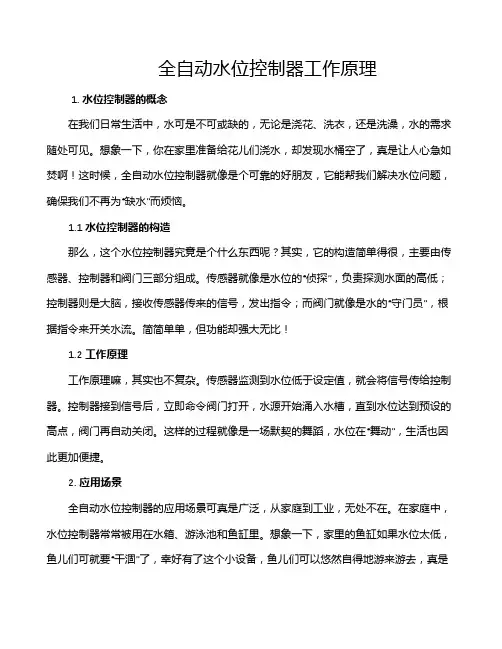 全自动水位控制器工作原理

1. 水位控制器的概念

在我们日常生活中，水可是不可或缺的，无论是浇花、洗衣，还是洗澡，水的需求随处可见。想象一下，你在家里准备给花儿们浇水，却发现水桶空了，真是让人心急如焚啊！这时候，全自动水位控制器就像是个可靠的好朋友，它能帮我们解决水位问题，确保我们不再为“缺水”而烦恼。

1.1 水位控制器的构造

那么，这个水位控制器究竟是个什么东西呢？其实，它的构造简单得很，主要由传感器、控制器和阀门三部分组成。传感器就像是水位的“侦探”，负责探测水面的高低；控制器则是大脑，接收传感器传来的信号，发出指令；而阀门就像是水的“守门员”，根据指令来开关水流。简简单单，但功能却强大无比！

1.2 工作原理

工作原理嘛，其实也不复杂。传感器监测到水位低于设定值，就会将信号传给控制器。控制器接到信号后，立即命令阀门打开，水源开始涌入水槽，直到水位达到预设的高点，阀门再自动关闭。这样的过程就像是一场默契的舞蹈，水位在“舞动”，生活也因此更加便捷。

2. 应用场景

全自动水位控制器的应用场景可真是广泛，从家庭到工业，无处不在。在家庭中，水位控制器常常被用在水箱、游泳池和鱼缸里。想象一下，家里的鱼缸如果水位太低，鱼儿们可就要“干涸”了，幸好有了这个小设备，鱼儿们可以悠然自得地游来游去，真是